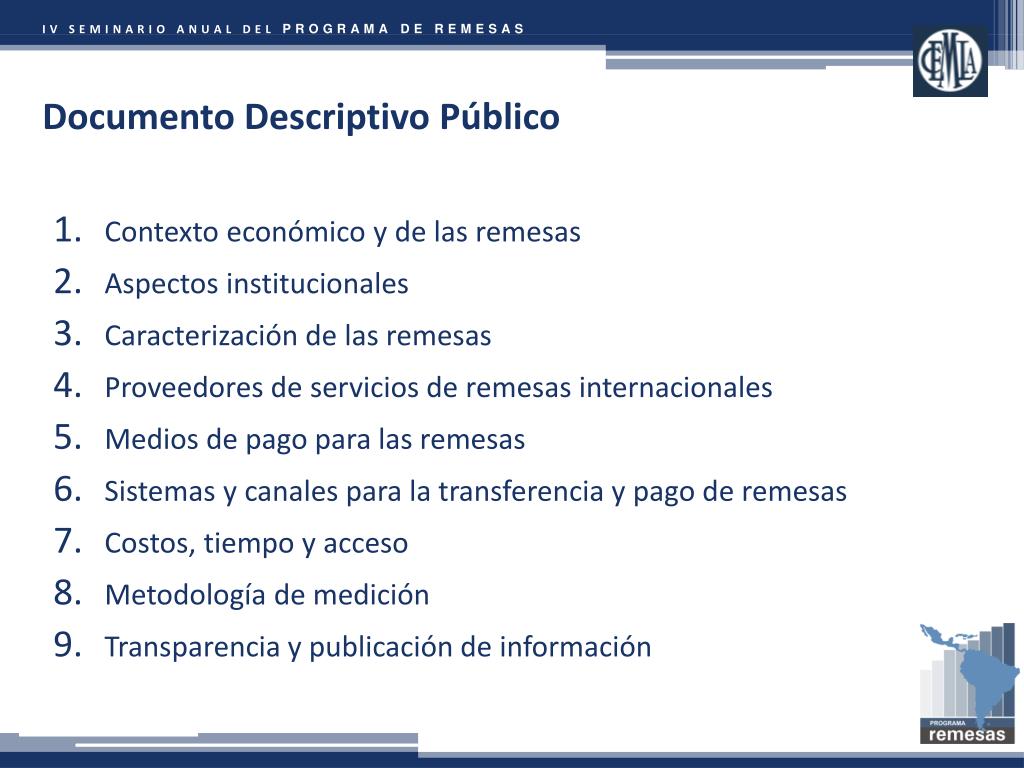 IV SEMINARIO ANUAL DEL PROGRAMA DE REMESAS

CEMLA

Documento Descriptivo Público

1. Contexto económico y de las remesas
2. Aspectos institucionales
3. Caracterización de las remesas
4. Proveedores de servicios de remesas internacionales
5. Medios de pago para las remesas
6. Sistemas y canales para la transferencia y pago de remesas
7. Costos, tiempo y acceso
8. Metodología de medición
9. Transparencia y publicación de información

PROGRAMA
remesas